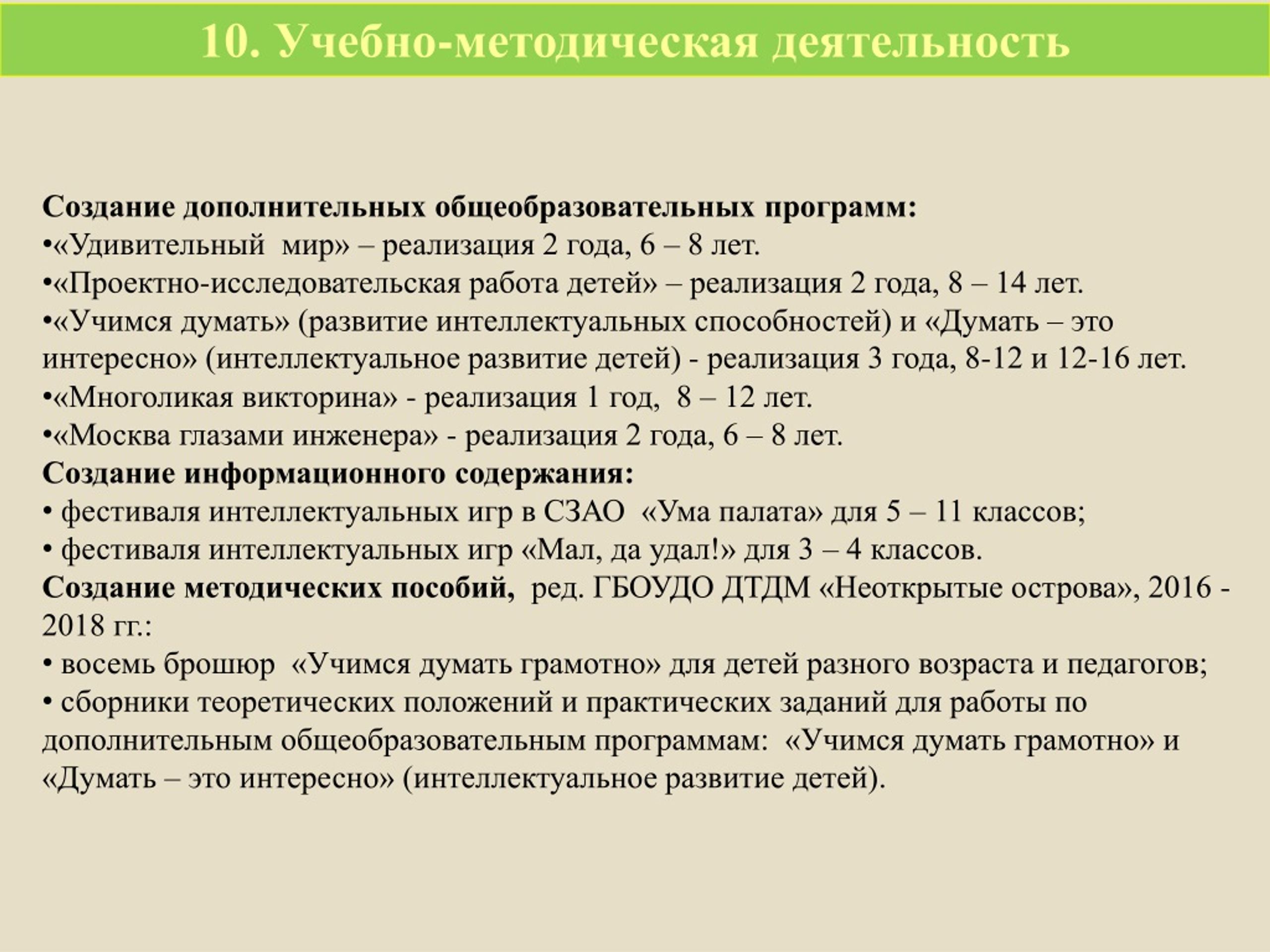 10. Учебно-методическая деятельность

Создание дополнительных общеобразовательных программ:
•«Удивительный мир» – реализация 2 года, 6 – 8 лет.
•«Проектно-исследовательская работа детей» – реализация 2 года, 8 – 14 лет.
•«Учимся думать» (развитие интеллектуальных способностей) и «Думать – это интересно» (интеллектуальное развитие детей) - реализация 3 года, 8-12 и 12-16 лет.
•«Многоликая викторина» - реализация 1 год, 8 – 12 лет.
•«Москва глазами инженера» - реализация 2 года, 6 – 8 лет.
Создание информационного содержания:
• фестиваля интеллектуальных игр в СЗАО «Ума палата» для 5 – 11 классов;
• фестиваля интеллектуальных игр «Мал, да удал!» для 3 – 4 классов.
Создание методических пособий, ред. ГБОУДО ДТДМ «Неоткрытые острова», 2016 - 2018 гг.:
• восемь брошюр «Учимся думать грамотно» для детей разного возраста и педагогов;
• сборники теоретических положений и практических заданий для работы по дополнительным общеобразовательным программам: «Учимся думать грамотно» и «Думать – это интересно» (интеллектуальное развитие детей).